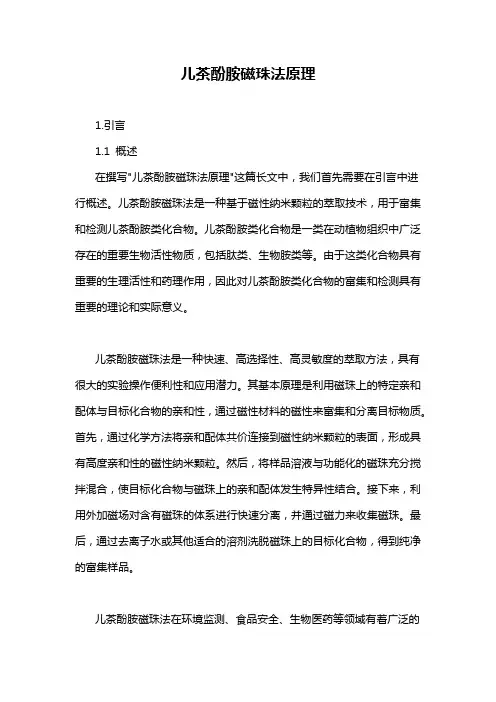 儿茶酚胺磁珠法原理

1.引言

1.1 概述

在撰写"儿茶酚胺磁珠法原理"这篇长文中，我们首先需要在引言中进行概述。儿茶酚胺磁珠法是一种基于磁性纳米颗粒的萃取技术，用于富集和检测儿茶酚胺类化合物。儿茶酚胺类化合物是一类在动植物组织中广泛存在的重要生物活性物质，包括肽类、生物胺类等。由于这类化合物具有重要的生理活性和药理作用，因此对儿茶酚胺类化合物的富集和检测具有重要的理论和实际意义。

儿茶酚胺磁珠法是一种快速、高选择性、高灵敏度的萃取方法，具有很大的实验操作便利性和应用潜力。其基本原理是利用磁珠上的特定亲和配体与目标化合物的亲和性，通过磁性材料的磁性来富集和分离目标物质。首先，通过化学方法将亲和配体共价连接到磁性纳米颗粒的表面，形成具有高度亲和性的磁性纳米颗粒。然后，将样品溶液与功能化的磁珠充分搅拌混合，使目标化合物与磁珠上的亲和配体发生特异性结合。接下来，利用外加磁场对含有磁珠的体系进行快速分离，并通过磁力来收集磁珠。最后，通过去离子水或其他适合的溶剂洗脱磁珠上的目标化合物，得到纯净的富集样品。

儿茶酚胺磁珠法在环境监测、食品安全、生物医药等领域有着广泛的